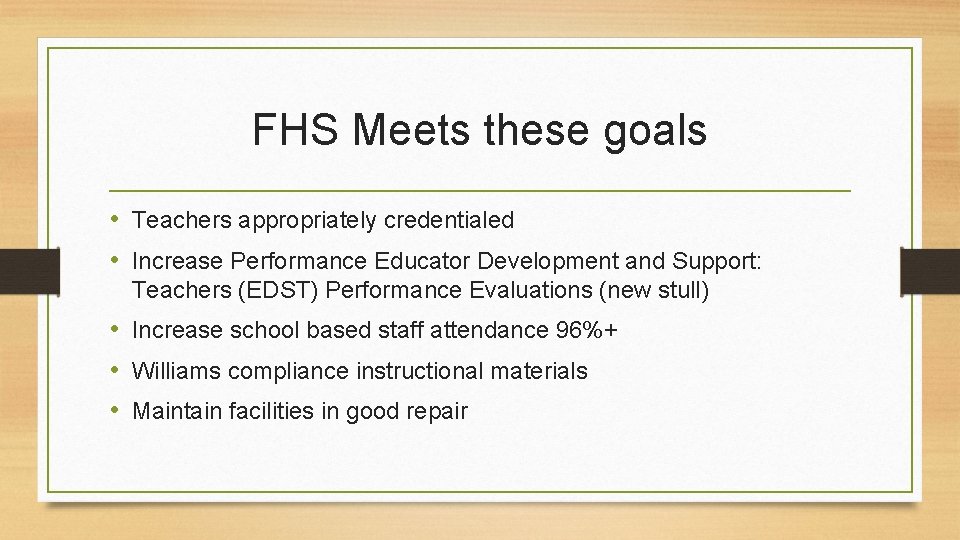 FHS Meets these goals

• Teachers appropriately credentialed
• Increase Performance Educator Development and Support: Teachers (EDST) Performance Evaluations (new stull)
• Increase school based staff attendance 96%+
• Williams compliance instructional materials
• Maintain facilities in good repair